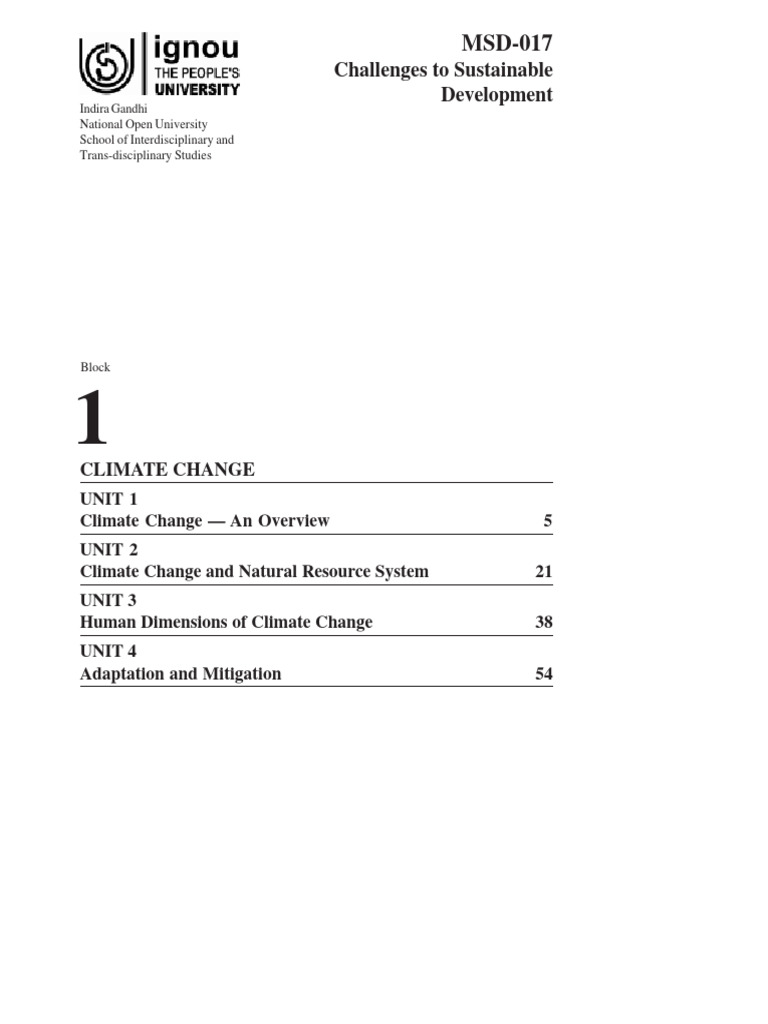 ignou
THE PEOPLE'S
UNIVERSITY

Indira Gandhi
National Open University
School of Interdisciplinary and
Trans-disciplinary Studies

MSD-017
Challenges to Sustainable Development

Block

1

CLIMATE CHANGE

UNIT 1
Climate Change — An Overview 5

UNIT 2
Climate Change and Natural Resource System 21

UNIT 3
Human Dimensions of Climate Change 38

UNIT 4
Adaptation and Mitigation 54